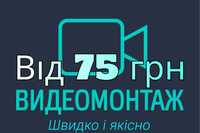 Від 75 грн
ВИДЕОМОНТАЖ
Швидко і якісно